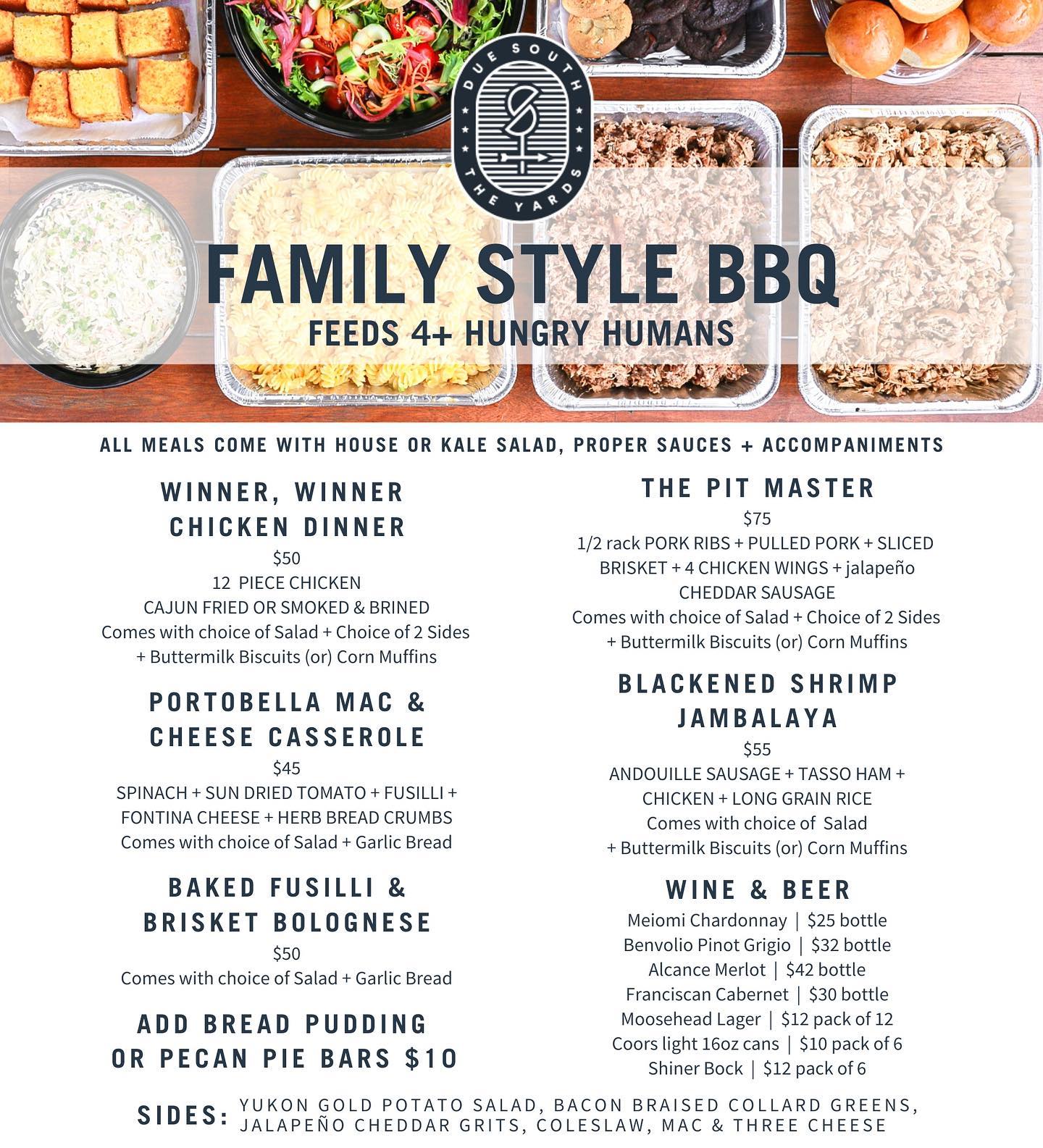 DUE SOUTH
THE YARDS

FAMILY STYLE BBQ
FEEDS 4+ HUNGRY HUMANS

ALL MEALS COME WITH HOUSE OR KALE SALAD, PROPER SAUCES + ACCOMPANIMENTS

WINNER, WINNER
CHICKEN DINNER
$50
12 PIECE CHICKEN
CAJUN FRIED OR SMOKED & BRINED
Comes with choice of Salad + Choice of 2 Sides
+ Buttermilk Biscuits (or) Corn Muffins

PORTOBELLA MAC &
CHEESE CASSEROLE
$45
SPINACH + SUN DRIED TOMATO + FUSILLI +
FONTINA CHEESE + HERB BREAD CRUMBS
Comes with choice of Salad + Garlic Bread

BAKED FUSILLI &
BRISKET BOLOGNESE
$50
Comes with choice of Salad + Garlic Bread

ADD BREAD PUDDING
OR PECAN PIE BARS $10

THE PIT MASTER
$75
1/2 rack PORK RIBS + PULLED PORK + SLICED
BRISKET + 4 CHICKEN WINGS + jalapeño
CHEDDAR SAUSAGE
Comes with choice of Salad + Choice of 2 Sides
+ Buttermilk Biscuits (or) Corn Muffins

BLACKENED SHRIMP
JAMBALAYA
$55
ANDOUILLE SAUSAGE + TASSO HAM +
CHICKEN + LONG GRAIN RICE
Comes with choice of Salad
+ Buttermilk Biscuits (or) Corn Muffins

WINE & BEER
Meiomi Chardonnay | $25 bottle
Benvolio Pinot Grigio | $32 bottle
Alcance Merlot | $42 bottle
Franciscan Cabernet | $30 bottle
Moosehead Lager | $12 pack of 12
Coors light 16oz cans | $10 pack of 6
Shiner Bock | $12 pack of 6

SIDES: YUKON GOLD POTATO SALAD, BACON BRAISED COLLARD GREENS, JALAPEÑO CHEDDAR GRITS, COLESLAW, MAC & THREE CHEESE